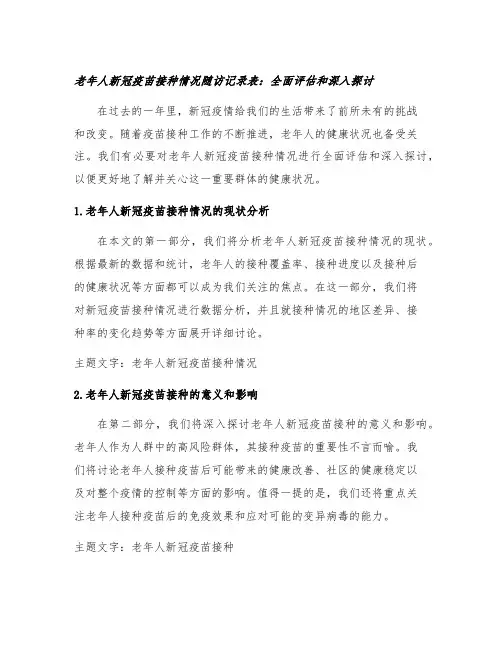 老年人新冠疫苗接种情况随访记录表：全面评估和深入探讨

在过去的一年里，新冠疫情给我们的生活带来了前所未有的挑战和改变。随着疫苗接种工作的不断推进，老年人的健康状况也备受关注。我们有必要对老年人新冠疫苗接种情况进行全面评估和深入探讨，以便更好地了解并关心这一重要群体的健康状况。

1.老年人新冠疫苗接种情况的现状分析

在本文的第一部分，我们将分析老年人新冠疫苗接种情况的现状。根据最新的数据和统计，老年人的接种覆盖率、接种进度以及接种后的健康状况等方面都可以成为我们关注的焦点。在这一部分，我们将对新冠疫苗接种情况进行数据分析，并且就接种情况的地区差异、接种率的变化趋势等方面展开详细讨论。

主题文字：老年人新冠疫苗接种情况

2.老年人新冠疫苗接种的意义和影响

在第二部分，我们将深入探讨老年人新冠疫苗接种的意义和影响。老年人作为人群中的高风险群体，其接种疫苗的重要性不言而喻。我们将讨论老年人接种疫苗后可能带来的健康改善、社区的健康稳定以及对整个疫情的控制等方面的影响。值得一提的是，我们还将重点关注老年人接种疫苗后的免疫效果和应对可能的变异病毒的能力。

主题文字：老年人新冠疫苗接种